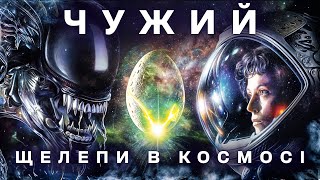 ЧУЖИЙ

ЩЕЛЕПИ В КОСМОСІ